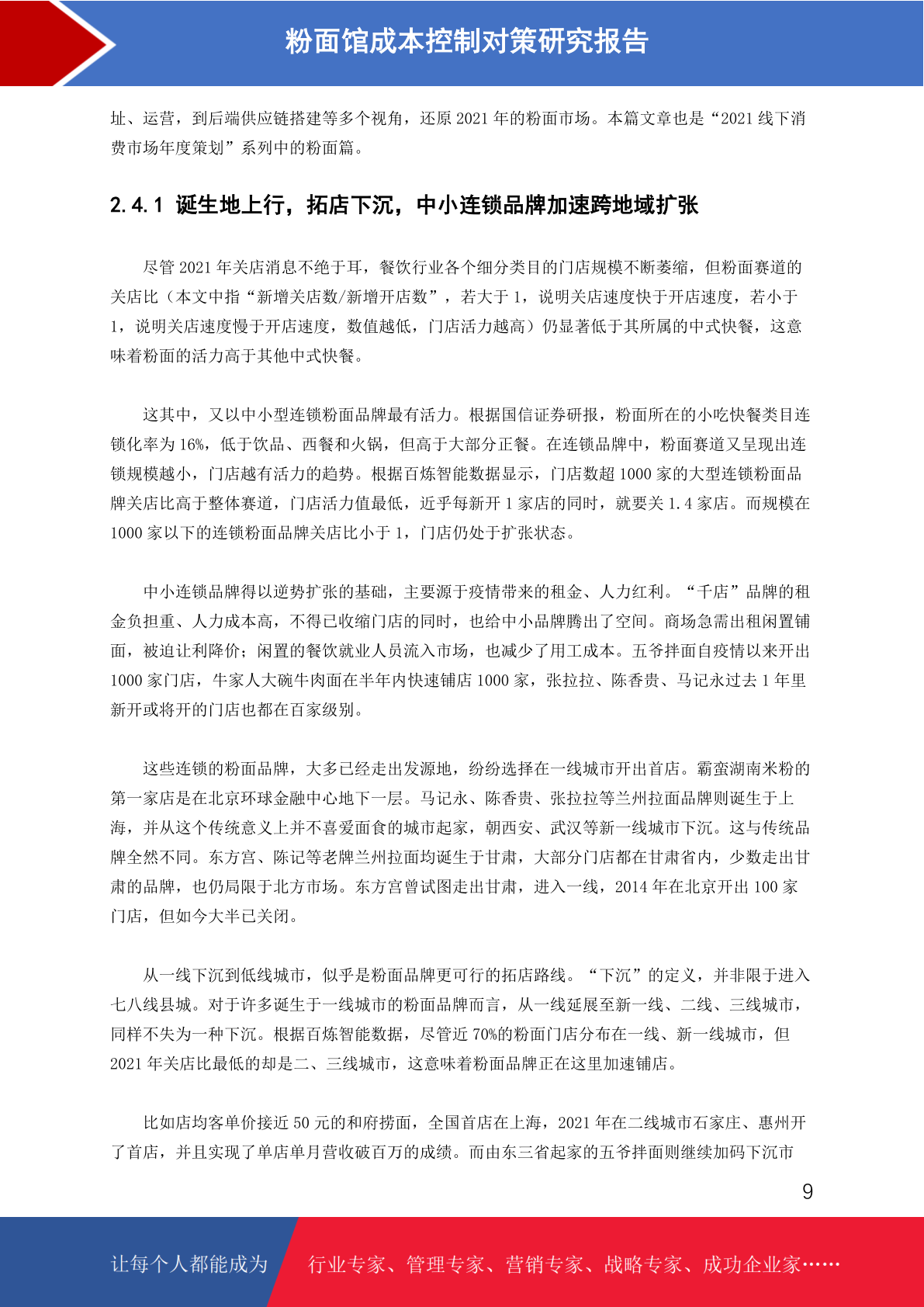 粉面馆成本控制对策研究报告

址、运营，到后端供应链搭建等多个视角，还原 2021 年的粉面市场。本篇文章也是“2021 线下消费市场年度策划”系列中的粉面篇。

2.4.1 诞生地上行，拓店下沉，中小连锁品牌加速跨地域扩张

尽管 2021 年关店消息不绝于耳，餐饮行业各个细分类目的门店规模不断萎缩，但粉面赛道的关店比（本文中指“新增关店数/新增开店数”，若大于 1，说明关店速度快于开店速度，若小于 1，说明关店速度慢于开店速度，数值越低，门店活力越高）仍显著低于其所属的中式快餐，这意味着粉面的活力高于其他中式快餐。

这其中，又以中小型连锁粉面品牌最有活力。根据国信证券研报，粉面所在的小吃快餐类目连锁化率为 16%，低于饮品、西餐和火锅，但高于大部分正餐。在连锁品牌中，粉面赛道又呈现出连锁规模越小，门店越有活力的趋势。根据百炼智能数据显示，门店数超 1000 家的大型连锁粉面品牌关店比高于整体赛道，门店活力值最低，近乎每新开 1 家店的同时，就要关 1.4 家店。而规模在 1000 家以下的连锁粉面品牌关店比小于 1，门店仍处于扩张状态。

中小连锁品牌得以逆势扩张的基础，主要源于疫情带来的租金、人力红利。“千店”品牌的租金负担重、人力成本高，不得已收缩门店的同时，也给中小品牌腾出了空间。商场急需出租闲置铺面，被迫让利降价；闲置的餐饮就业人员流入市场，也减少了用工成本。五爷拌面自疫情以来开出 1000 家门店，牛家人大碗牛肉面在半年内快速铺店 1000 家，张拉拉、陈香贵、马记永过去 1 年里新开或将开的门店也都在百家级别。

这些连锁的粉面品牌，大多已经走出发源地，纷纷选择在一线城市开出首店。霸蛮湖南米粉的第一家店是在北京环球金融中心地下一层。马记永、陈香贵、张拉拉等兰州拉面品牌则诞生于上海，并从这个传统意义上并不喜爱面食的城市起家，朝西安、武汉等新一线城市下沉。这与传统品牌全然不同。东方宫、陈记等老牌兰州拉面均诞生于甘肃，大部分门店都在甘肃省内，少数走出甘肃的品牌，也仍局限于北方市场。东方宫曾试图走出甘肃，进入一线，2014 年在北京开出 100 家门店，但如今大半已关闭。

从一线下沉到低线城市，似乎是粉面品牌更可行的拓店路线。“下沉”的定义，并非限于进入七八线县城。对于许多诞生于一线城市的粉面品牌而言，从一线延展至新一线、二线、三线城市，同样不失为一种下沉。根据百炼智能数据，尽管近 70%的粉面门店分布在一线、新一线城市，但 2021 年关店比最低的却是二、三线城市，这意味着粉面品牌正在这里加速铺店。

比如店均客单价接近 50 元的和府捞面，全国首店在上海，2021 年在二线城市石家庄、惠州开了首店，并且实现了单店单月营收破百万的成绩。而由东三省起家的五爷拌面则继续加码下沉市

9

让每个人都能成为 行业专家、管理专家、营销专家、战略专家、成功企业家……